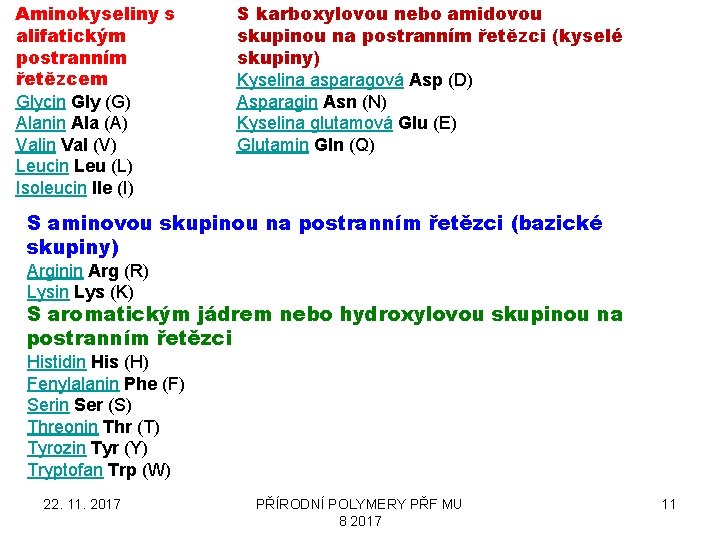 Aminokyseliny s alifatickým postranním řetězcem

Glycin Gly (G)
Alanin Ala (A)
Valin Val (V)
Leucin Leu (L)
Isoleucin Ile (I)

S karboxylovou nebo amidovou skupinou na postranním řetězci (kyselé skupiny)

Kyselina asparagová Asp (D)
Asparagin Asn (N)
Kyselina glutamová Glu (E)
Glutamin Gln (Q)

S aminovou skupinou na postranním řetězci (bazické skupiny)

Arginin Arg (R)
Lysin Lys (K)

S aromatickým jádrem nebo hydroxylovou skupinou na postranním řetězci

Histidin His (H)
Fenylalanin Phe (F)
Serin Ser (S)
Threonin Thr (T)
Tyrozin Tyr (Y)
Tryptofan Trp (W)

22. 11. 2017

PŘÍRODNÍ POLYMERY PŘF MU 8 2017

11